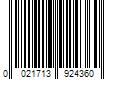 0 021713 924360